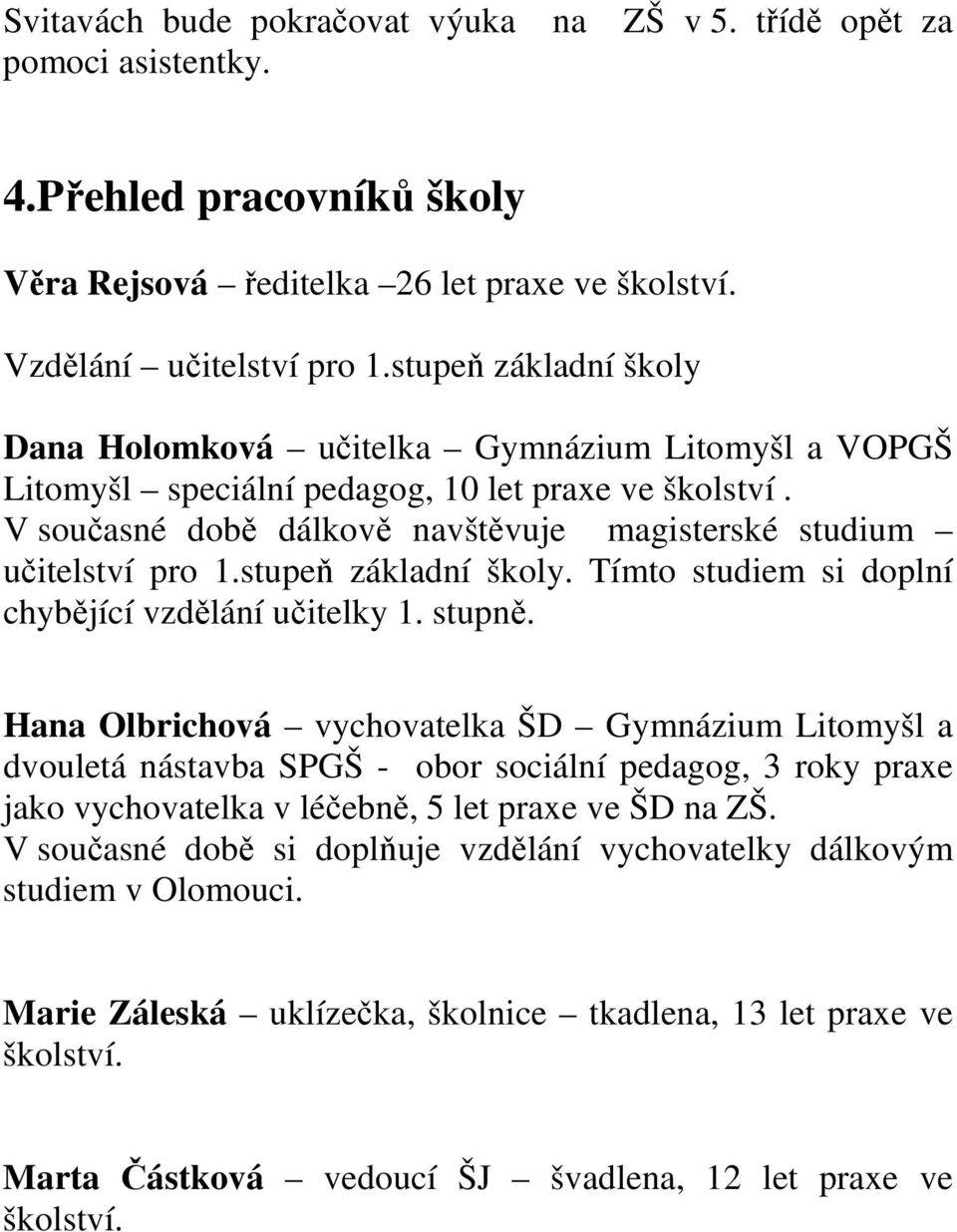 Svitavách bude pokračovat výuka na ZŠ v 5. třídě opět za pomoci asistentky.

4.Přehled pracovníků školy

Věra Rejsová – ředitelka –26 let praxe ve školství.

Vzdělání – učitelství pro 1.stupeň základní školy

Dana Holomková – učitelka – Gymnázium Litomyšl a VOPGŠ Litomyšl – speciální pedagog, 10 let praxe ve školství . V současné době dálkově navštěvuje magisterské studium – učitelství pro 1.stupeň základní školy. Tímto studiem si doplní chybějící vzdělání učitelky 1. stupně.

Hana Olbrichová – vychovatelka ŠD – Gymnázium Litomyšl a dvouletá nástavba SPGŠ - obor sociální pedagog, 3 roky praxe jako vychovatelka v léčebně, 5 let praxe ve ŠD na ZŠ. V současné době si doplňuje vzdělání vychovatelky dálkovým studiem v Olomouci.

Marie Záleská – uklízečka, školnice – tkadlena, 13 let praxe ve školství.

Marta Částková – vedoucí ŠJ – švadlena, 12 let praxe ve školství.